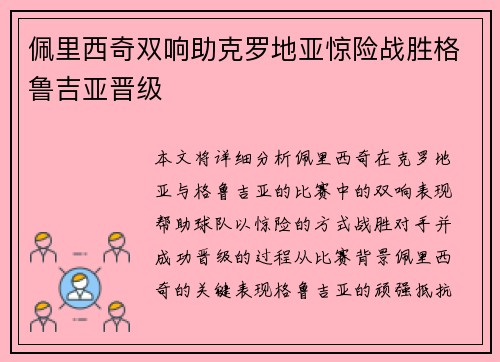 佩里西奇双响助克罗地亚惊险战胜格鲁吉亚晋级

本文将详细分析佩里西奇在克罗地亚与格鲁吉亚的比赛中的双响表现帮助球队以惊险的方式战胜对手并成功晋级的过程从比赛背景佩里西奇的关键表现格鲁吉亚的顽强抵抗